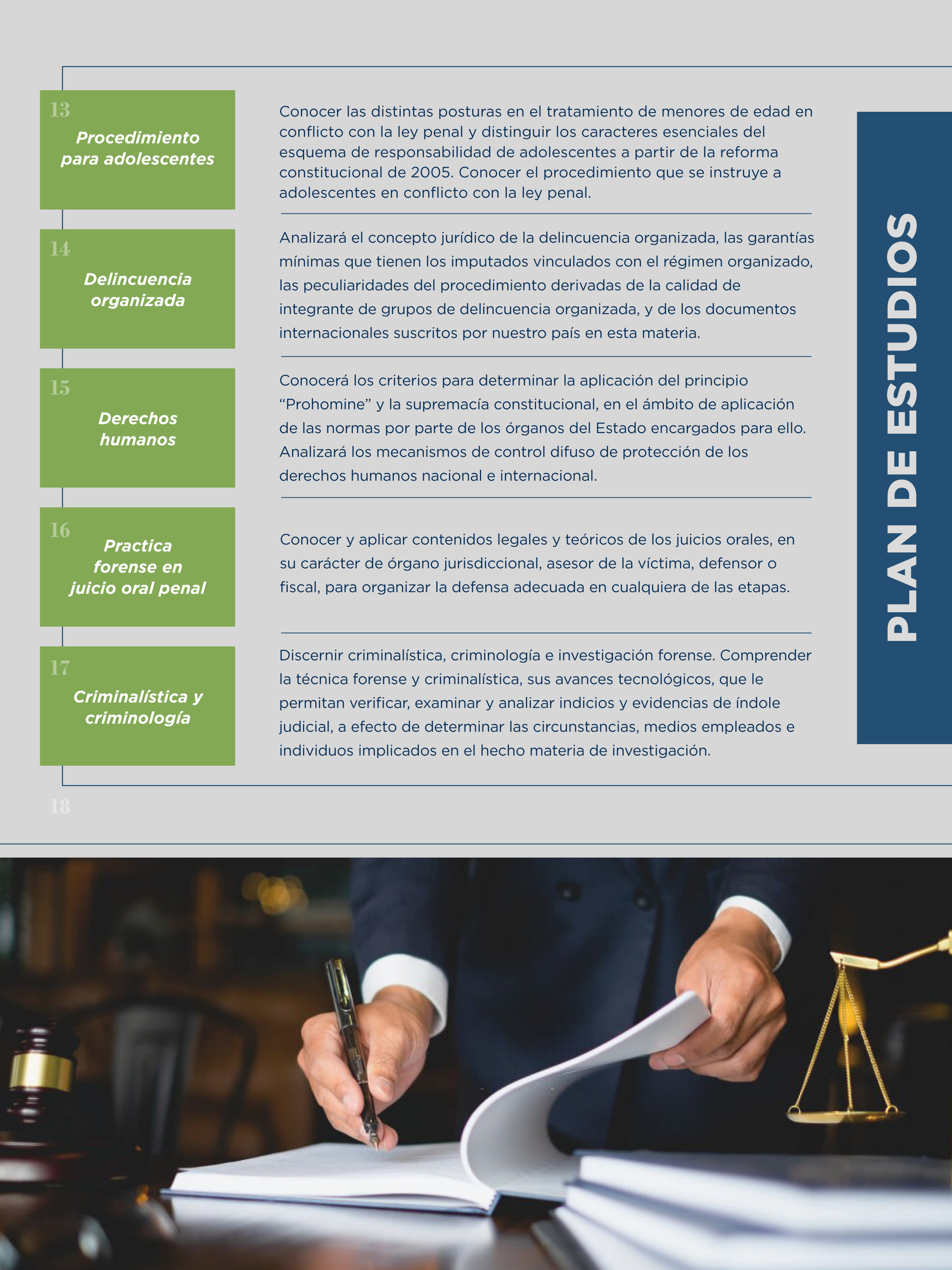 13
Procedimiento para adolescentes

Conocer las distintas posturas en el tratamiento de menores de edad en conflicto con la ley penal y distinguir los caracteres esenciales del esquema de responsabilidad de adolescentes a partir de la reforma constitucional de 2005. Conocer el procedimiento que se instruye a adolescentes en conflicto con la ley penal.

14
Delincuencia organizada

Analizará el concepto jurídico de la delincuencia organizada, las garantías mínimas que tienen los imputados vinculados con el régimen organizado, las peculiaridades del procedimiento derivadas de la calidad de integrante de grupos de delincuencia organizada, y de los documentos internacionales suscritos por nuestro país en esta materia.

15
Derechos humanos

Conocerá los criterios para determinar la aplicación del principio “Prohomine” y la supremacía constitucional, en el ámbito de aplicación de las normas por parte de los órganos del Estado encargados para ello. Analizará los mecanismos de control difuso de protección de los derechos humanos nacional e internacional.

16
Practica forense en juicio oral penal

Conocer y aplicar contenidos legales y teóricos de los juicios orales, en su carácter de órgano jurisdiccional, asesor de la víctima, defensor o fiscal, para organizar la defensa adecuada en cualquiera de las etapas.

17
Criminalística y criminología

Discernir criminalística, criminología e investigación forense. Comprender la técnica forense y criminalística, sus avances tecnológicos, que le permitan verificar, examinar y analizar indicios y evidencias de índole judicial, a efecto de determinar las circunstancias, medios empleados e individuos implicados en el hecho materia de investigación.

18

PLAN DE ESTUDIOS